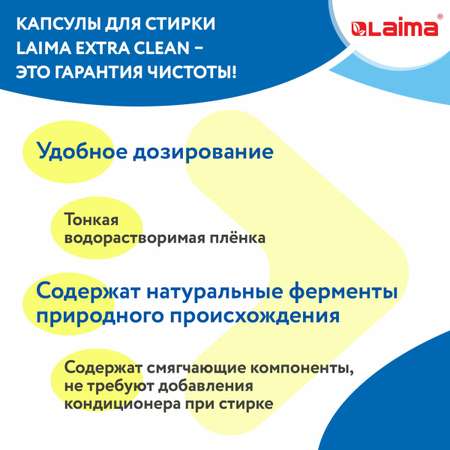 КАПСУЛЫ ДЛЯ СТИРКИ LAIMA EXTRA CLEAN – ЭТО ГАРАНТИЯ ЧИСТОТЫ!

Laima®

Удобное дозирование

Тонкая водорастворимая плёнка

Содержат натуральные ферменты природного происхождения

Содержат смягчающие компоненты, не требуют добавления кондиционера при стирке